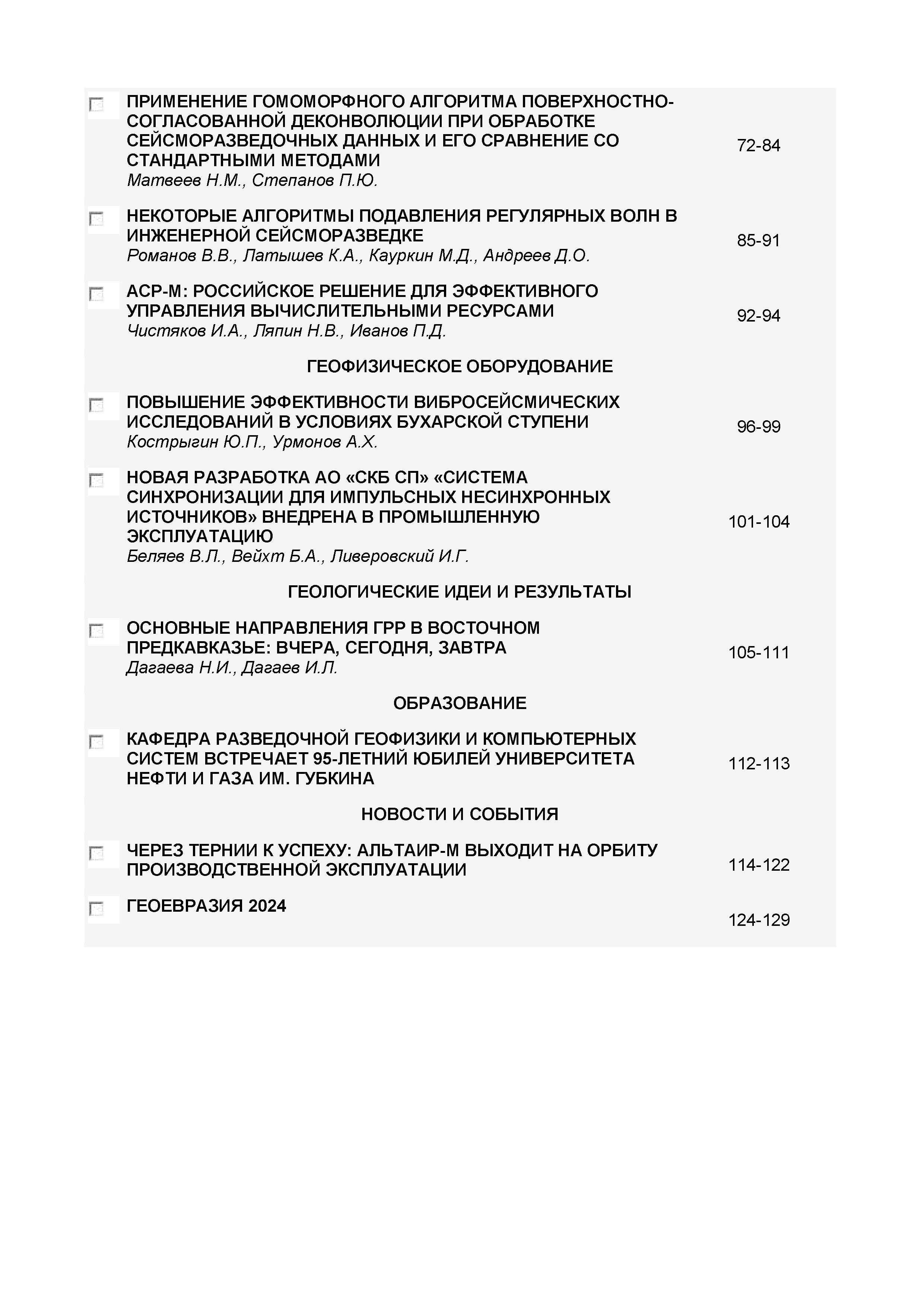 ПРИМЕНЕНИЕ ГОМОМОРФНОГО АЛГОРИТМА ПОВЕРХНОСТНО-СОГЛАСОВАННОЙ ДЕКОНВОЛЮЦИИ ПРИ ОБРАБОТКЕ СЕЙСМОРАЗВЕДОЧНЫХ ДАННЫХ И ЕГО СРАВНЕНИЕ СО СТАНДАРТНЫМИ МЕТОДАМИ
Матвеев Н.М., Степанов П.Ю.
72-84

НЕКОТОРЫЕ АЛГОРИТМЫ ПОДАВЛЕНИЯ РЕГУЛЯРНЫХ ВОЛН В ИНЖЕНЕРНОЙ СЕЙСМОРАЗВЕДКЕ
Романов В.В., Латышев К.А., Кауркин М.Д., Андреев Д.О.
85-91

АСР-М: РОССИЙСКОЕ РЕШЕНИЕ ДЛЯ ЭФФЕКТИВНОГО УПРАВЛЕНИЯ ВЫЧИСЛИТЕЛЬНЫМИ РЕСУРСАМИ
Чистяков И.А., Ляпин Н.В., Иванов П.Д.
92-94

ГЕОФИЗИЧЕСКОЕ ОБОРУДОВАНИЕ

ПОВЫШЕНИЕ ЭФФЕКТИВНОСТИ ВИБРОСЕЙСМИЧЕСКИХ ИССЛЕДОВАНИЙ В УСЛОВИЯХ БУХАРСКОЙ СТУПЕНИ
Кострыгин Ю.П., Урмонов А.Х.
96-99

НОВАЯ РАЗРАБОТКА АО «СКБ СП» «СИСТЕМА СИНХРОНИЗАЦИИ ДЛЯ ИМПУЛЬСНЫХ НЕСИНХРОННЫХ ИСТОЧНИКОВ» ВНЕДРЕНА В ПРОМЫШЛЕННУЮ ЭКСПЛУАТАЦИЮ
Беляев В.Л., Вейхт Б.А., Ливеровский И.Г.
101-104

ГЕОЛОГИЧЕСКИЕ ИДЕИ И РЕЗУЛЬТАТЫ

ОСНОВНЫЕ НАПРАВЛЕНИЯ ГРР В ВОСТОЧНОМ ПРЕДКАВКАЗЬЕ: ВЧЕРА, СЕГОДНЯ, ЗАВТРА
Дагаева Н.И., Дагаев И.Л.
105-111

ОБРАЗОВАНИЕ

КАФЕДРА РАЗВЕДОЧНОЙ ГЕОФИЗИКИ И КОМПЬЮТЕРНЫХ СИСТЕМ ВСТРЕЧАЕТ 95-ЛЕТНИЙ ЮБИЛЕЙ УНИВЕРСИТЕТА НЕФТИ И ГАЗА ИМ. ГУБКИНА
112-113

НОВОСТИ И СОБЫТИЯ

ЧЕРЕЗ ТЕРНИИ К УСПЕХУ: АЛЬТАИР-М ВЫХОДИТ НА ОРБИТУ ПРОИЗВОДСТВЕННОЙ ЭКСПЛУАТАЦИИ
114-122

ГЕОЕВРАЗИЯ 2024
124-129